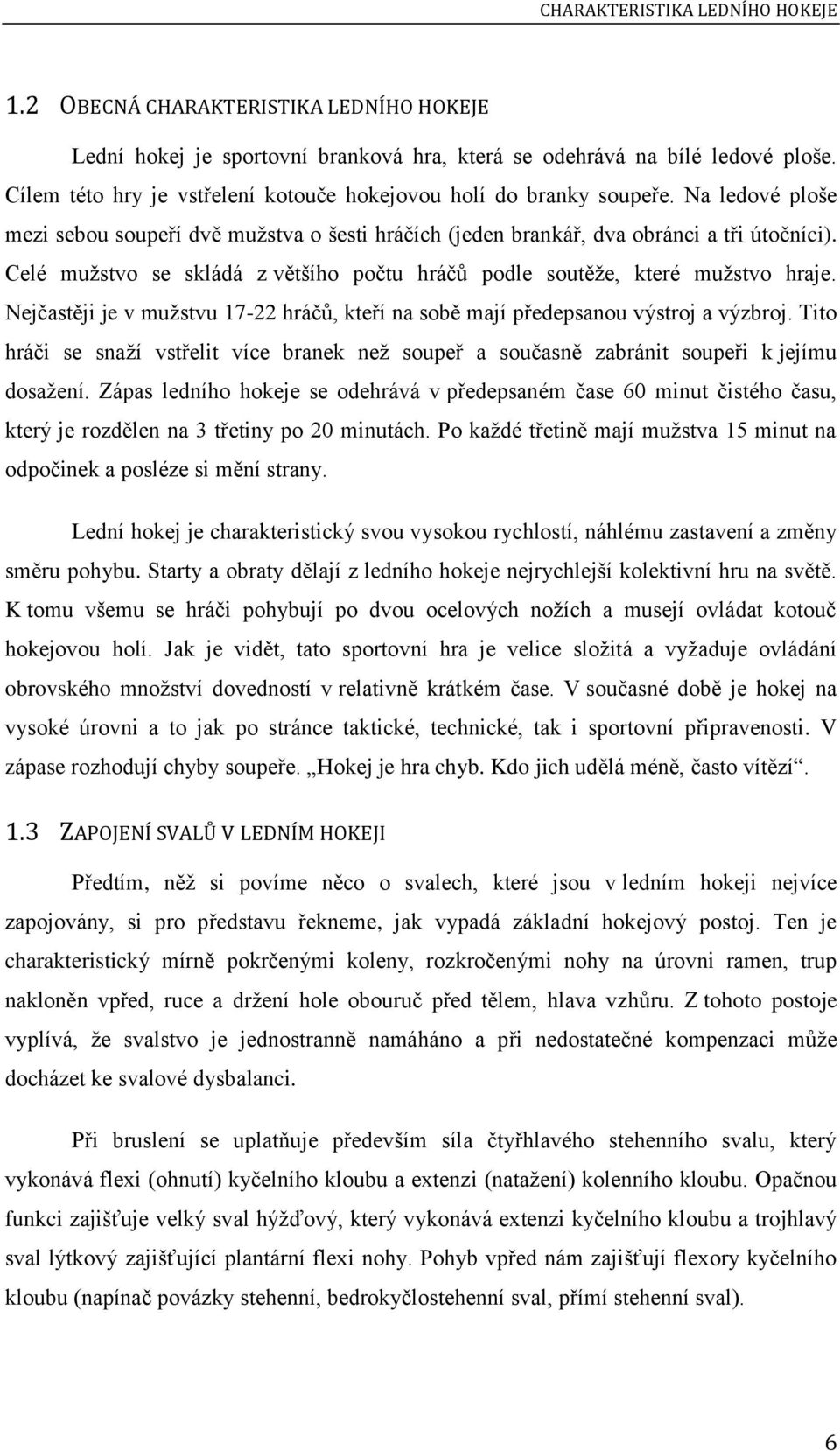 CHARAKTERISTIKA LEDNÍHO HOKEJE

1.2 OBECNÁ CHARAKTERISTIKA LEDNÍHO HOKEJE

Lední hokej je sportovní branková hra, která se odehrává na bílé ledové ploše. Cílem této hry je vstřelení kotouče hokejovou holí do branky soupeře. Na ledové ploše mezi sebou soupeří dvě mužstva o šesti hráčích (jeden brankář, dva obránci a tři útočníci). Celé mužstvo se skládá z většího počtu hráčů podle soutěže, které mužstvo hraje. Nejčastěji je v mužstvu 17-22 hráčů, kteří na sobě mají předepsanou výstroj a výzbroj. Tito hráči se snaží vstřelit více branek než soupeř a současně zabránit soupeři k jejímu dosažení. Zápas ledního hokeje se odehrává v předepsaném čase 60 minut čistého času, který je rozdělen na 3 třetiny po 20 minutách. Po každé třetině mají mužstva 15 minut na odpočinek a posléze si mění strany.

Lední hokej je charakteristický svou vysokou rychlostí, náhlému zastavení a změny směru pohybu. Starty a obraty dělají z ledního hokeje nejrychlejší kolektivní hru na světě. K tomu všemu se hráči pohybují po dvou ocelových nožích a musejí ovládat kotouč hokejovou holí. Jak je vidět, tato sportovní hra je velice složitá a vyžaduje ovládání obrovského množství dovedností v relativně krátkém čase. V současné době je hokej na vysoké úrovni a to jak po stránce taktické, technické, tak i sportovní připravenosti. V zápase rozhodují chyby soupeře. „Hokej je hra chyb. Kdo jich udělá méně, často vítězí“.

1.3 ZAPOJENÍ SVALŮ V LEDNÍM HOKEJI

Předtím, něž si povíme něco o svalech, které jsou v ledním hokeji nejvíce zapojovány, si pro představu řekneme, jak vypadá základní hokejový postoj. Ten je charakteristický mírně pokrčenými koleny, rozkročenými nohy na úrovni ramen, trup nakloněn vpřed, ruce a držení hole obouruč před tělem, hlava vzhůru. Z tohoto postoje vyplívá, že svalstvo je jednostranně namáháno a při nedostatečné kompenzaci může docházet ke svalové dysbalanci.

Při bruslení se uplatňuje především síla čtyřhlavého stehenního svalu, který vykonává flexi (ohnutí) kyčelního kloubu a extenzi (natažení) kolenního kloubu. Opačnou funkci zajišťuje velký sval hýžďový, který vykonává extenzi kyčelního kloubu a trojhlavý sval lýtkový zajišťující plantární flexi nohy. Pohyb vpřed nám zajišťují flexory kyčelního kloubu (napínač povázky stehenní, bedrokyčlostehenní sval, přímí stehenní sval).

6